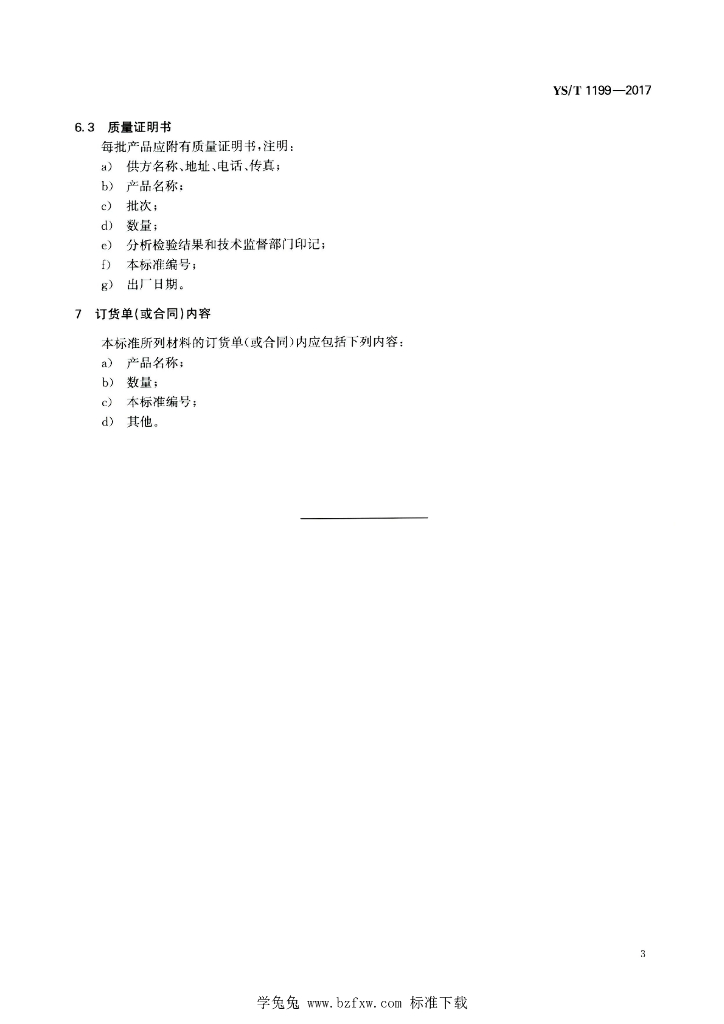 YS/T 1199—2017

6.3 质量证明书

每批产品应附有质量证明书，注明：

a) 供方名称、地址、电话、传真；

b) 产品名称；

c) 批次；

d) 数量；

e) 分析检验结果和技术监督部门印记；

f) 本标准编号；

g) 出厂日期。

7 订货单(或合同)内容

本标准所列材料的订货单(或合同)内应包括下列内容：

a) 产品名称；

b) 数量；

c) 本标准编号；

d) 其他。

3

学兔兔 www.bzfxw.com 标准下载